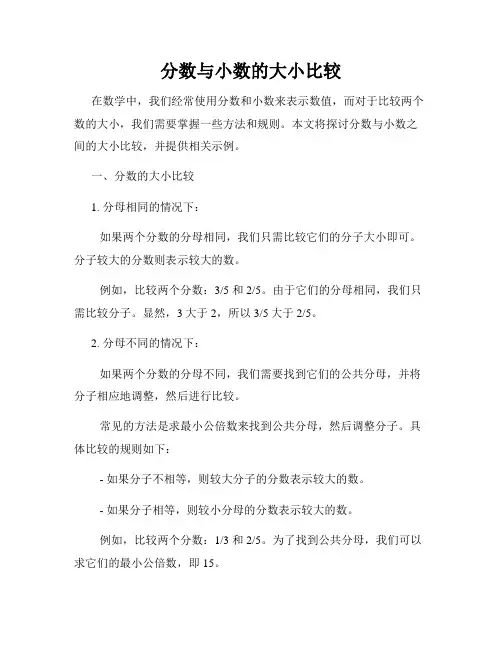 分数与小数的大小比较

在数学中，我们经常使用分数和小数来表示数值，而对于比较两个数的大小，我们需要掌握一些方法和规则。本文将探讨分数与小数之间的大小比较，并提供相关示例。

一、分数的大小比较

1. 分母相同的情况下：

如果两个分数的分母相同，我们只需比较它们的分子大小即可。分子较大的分数则表示较大的数。

例如，比较两个分数：3/5 和 2/5。由于它们的分母相同，我们只需比较分子。显然，3 大于 2，所以 3/5 大于 2/5。

2. 分母不同的情况下：

如果两个分数的分母不同，我们需要找到它们的公共分母，并将分子相应地调整，然后进行比较。

常见的方法是求最小公倍数来找到公共分母，然后调整分子。具体比较的规则如下：

- 如果分子不相等，则较大分子的分数表示较大的数。

- 如果分子相等，则较小分母的分数表示较大的数。

例如，比较两个分数：1/3 和 2/5。为了找到公共分母，我们可以求它们的最小公倍数，即 15。